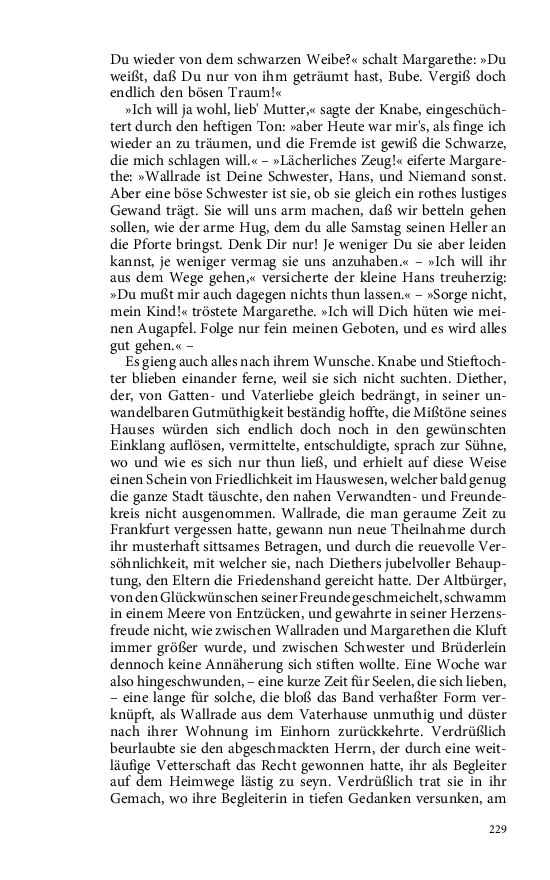 Du wieder von dem schwarzen Weibe?« schalt Margarethe: »Du weißt, daß Du nur von ihm geträumt hast, Bube. Vergiß doch endlich den bösen Traum!«

»Ich will ja wohl, lieb' Mutter,« sagte der Knabe, eingeschüchtert durch den heftigen Ton: »aber Heute war mir's, als finge ich wieder an zu träumen, und die Fremde ist gewiß die Schwarze, die mich schlagen will.« – »Lächerliches Zeug!« eiferte Margarethe: »Wallrade ist Deine Schwester, Hans, und Niemand sonst. Aber eine böse Schwester ist sie, ob sie gleich ein rothes lustiges Gewand trägt. Sie will uns arm machen, daß wir betteln gehen sollen, wie der arme Hug, dem du alle Samstag seinen Heller an die Pforte bringst. Denk Dir nur! Je weniger Du sie aber leiden kannst, je weniger vermag sie uns anzuhaben.« – »Ich will ihr aus dem Wege gehen,« versicherte der kleine Hans treuherzig: »Du mußt mir auch dagegen nichts thun lassen.« – »Sorge nicht, mein Kind!« tröstete Margarethe. »Ich will Dich hüten wie meinen Augapfel. Folge nur fein meinen Geboten, und es wird alles gut gehen.« –

Es gieng auch alles nach ihrem Wunsche. Knabe und Stieftochter blieben einander ferne, weil sie sich nicht suchten. Diether, der, von Gatten- und Vaterliebe gleich bedrängt, in seiner unwandelbaren Gutmüthigkeit beständig hoffte, die Mißtöne seines Hauses würden sich endlich doch noch in den gewünschten Einklang auflösen, vermittelte, entschuldigte, sprach zur Sühne, wo und wie es sich nur thun ließ, und erhielt auf diese Weise einen Schein von Friedlichkeit im Hauswesen, welcher bald genug die ganze Stadt täuschte, den nahen Verwandten- und Freundekreis nicht ausgenommen. Wallrade, die man geraume Zeit zu Frankfurt vergessen hatte, gewann nun neue Theilnahme durch ihr musterhaft sittsames Betragen, und durch die reuevolle Versöhnlichkeit, mit welcher sie, nach Diethers jubelvoller Behauptung, den Eltern die Friedenshand gereicht hatte. Der Altbürger, von den Glückwünschen seiner Freunde geschmeichelt, schwamm in einem Meere von Entzücken, und gewahrte in seiner Herzensfreude nicht, wie zwischen Wallraden und Margarethen die Kluft immer größer wurde, und zwischen Schwester und Brüderlein dennoch keine Annäherung sich stiften wollte. Eine Woche war also hingeschwunden, – eine kurze Zeit für Seelen, die sich lieben, – eine lange für solche, die bloß das Band verhaßter Form verknüpft, als Wallrade aus dem Vaterhause unmuthig und düster nach ihrer Wohnung im Einhorn zurückkehrte. Verdrüßlich beurlaubte sie den abgeschmackten Herrn, der durch eine weitläufige Vetterschaft das Recht gewonnen hatte, ihr als Begleiter auf dem Heimwege lästig zu seyn. Verdrüßlich trat sie in ihr Gemach, wo ihre Begleiterin in tiefen Gedanken versunken, am

229